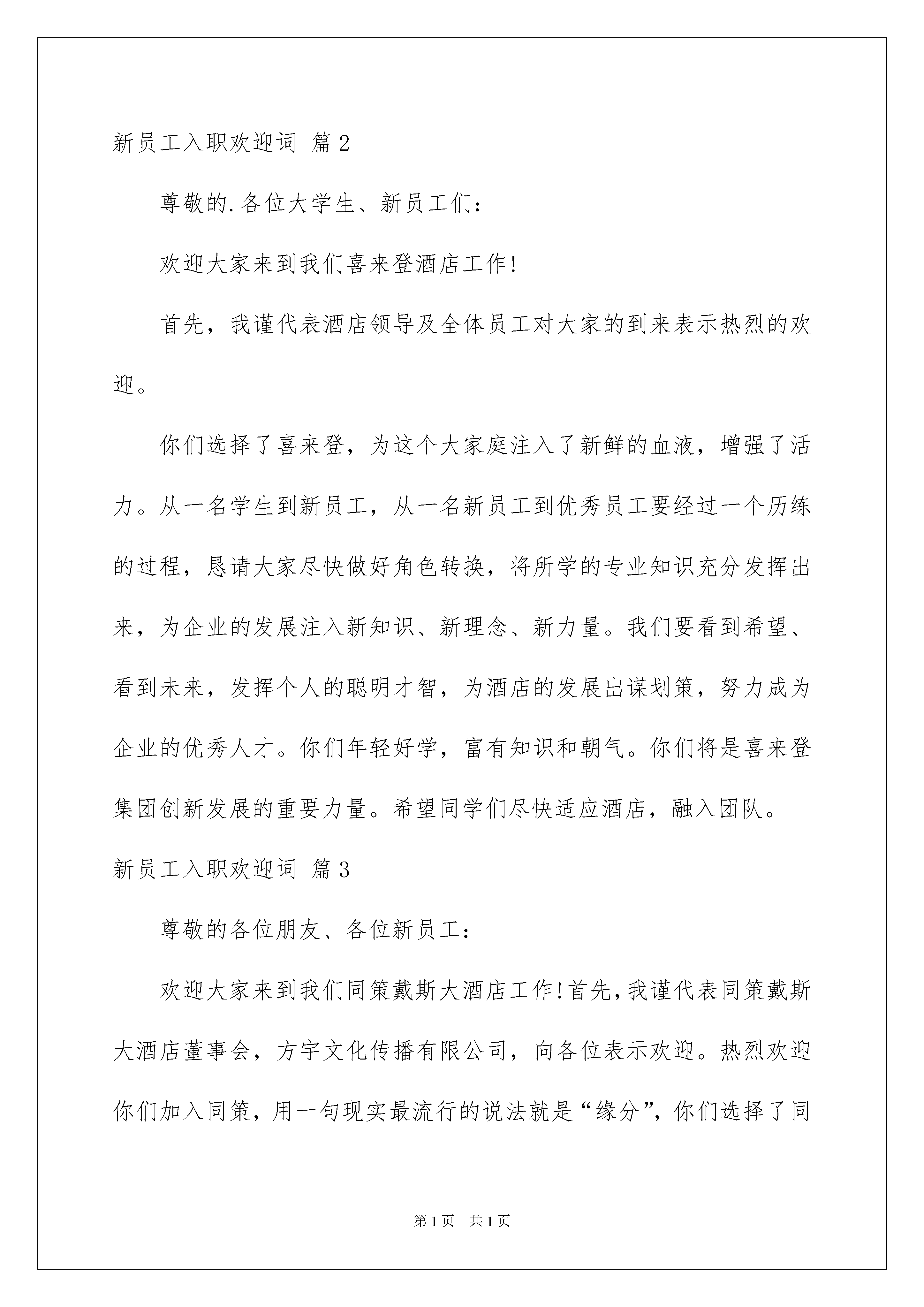 新员工入职欢迎词 篇2

尊敬的.各位大学生、新员工们：

欢迎大家来到我们喜来登酒店工作!

首先，我谨代表酒店领导及全体员工对大家的到来表示热烈的欢迎。

你们选择了喜来登，为这个大家庭注入了新鲜的血液，增强了活力。从一名学生到新员工，从一名新员工到优秀员工要经过一个历练的过程，恳请大家尽快做好角色转换，将所学的专业知识充分发挥出来，为企业的发展注入新知识、新理念、新力量。我们要看到希望、看到未来，发挥个人的聪明才智，为酒店的发展出谋划策，努力成为企业的优秀人才。你们年轻好学，富有知识和朝气。你们将是喜来登集团创新发展的重要力量。希望同学们尽快适应酒店，融入团队。

新员工入职欢迎词 篇3

尊敬的各位朋友、各位新员工：

欢迎大家来到我们同策戴斯大酒店工作!首先，我谨代表同策戴斯大酒店董事会，方宇文化传播有限公司，向各位表示欢迎。热烈欢迎你们加入同策，用一句现实最流行的说法就是“缘分”，你们选择了同

第1页 共1页